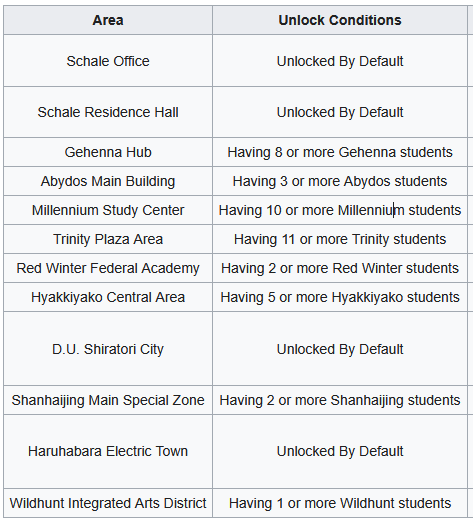 | Area | Unlock Conditions |
|---|---|
| Schale Office | Unlocked By Default |
| Schale Residence Hall | Unlocked By Default |
| Gehenna Hub | Having 8 or more Gehenna students |
| Abydos Main Building | Having 3 or more Abydos students |
| Millennium Study Center | Having 10 or more Millennium students |
| Trinity Plaza Area | Having 11 or more Trinity students |
| Red Winter Federal Academy | Having 2 or more Red Winter students |
| Hyakkiyako Central Area | Having 5 or more Hyakkiyako students |
| D.U. Shiratori City | Unlocked By Default |
| Shanhaijing Main Special Zone | Having 2 or more Shanhaijing students |
| Haruhabara Electric Town | Unlocked By Default |
| Wildhunt Integrated Arts District | Having 1 or more Wildhunt students |